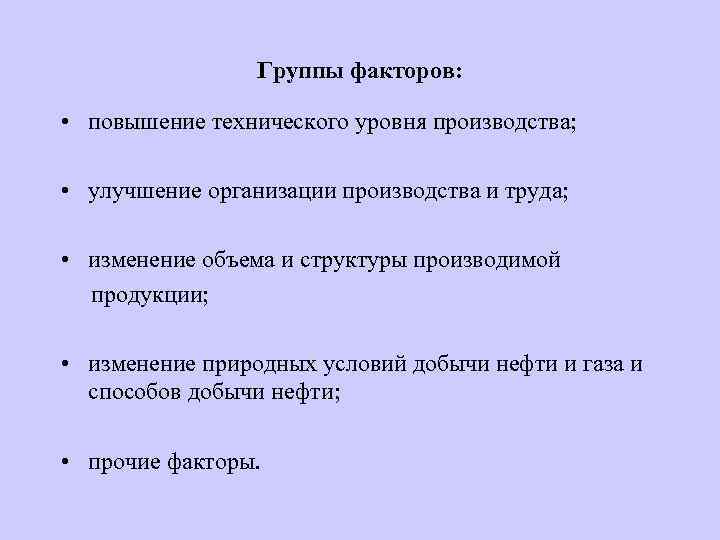 Группы факторов:

• повышение технического уровня производства;

• улучшение организации производства и труда;

• изменение объема и структуры производимой продукции;

• изменение природных условий добычи нефти и газа и способов добычи нефти;

• прочие факторы.